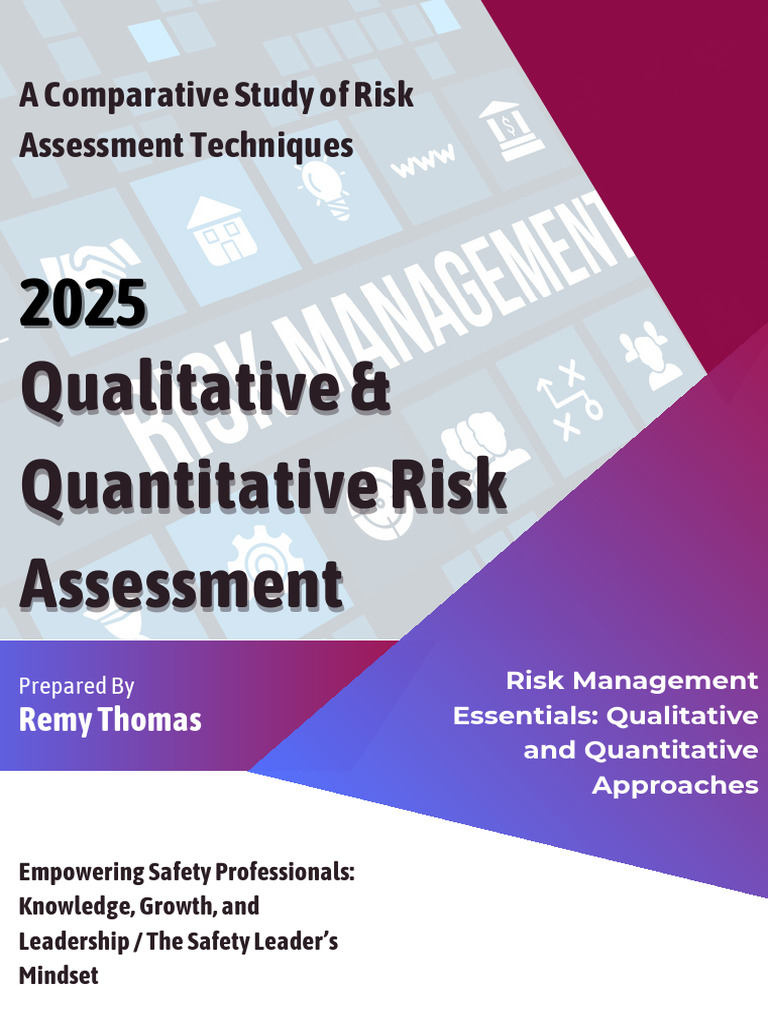 A Comparative Study of Risk Assessment Techniques

www

RISK MANAGEMENT

2025

Qualitative & Quantitative Risk Assessment

Prepared By
Remy Thomas

Risk Management Essentials: Qualitative and Quantitative Approaches

Empowering Safety Professionals: Knowledge, Growth, and Leadership / The Safety Leader's Mindset